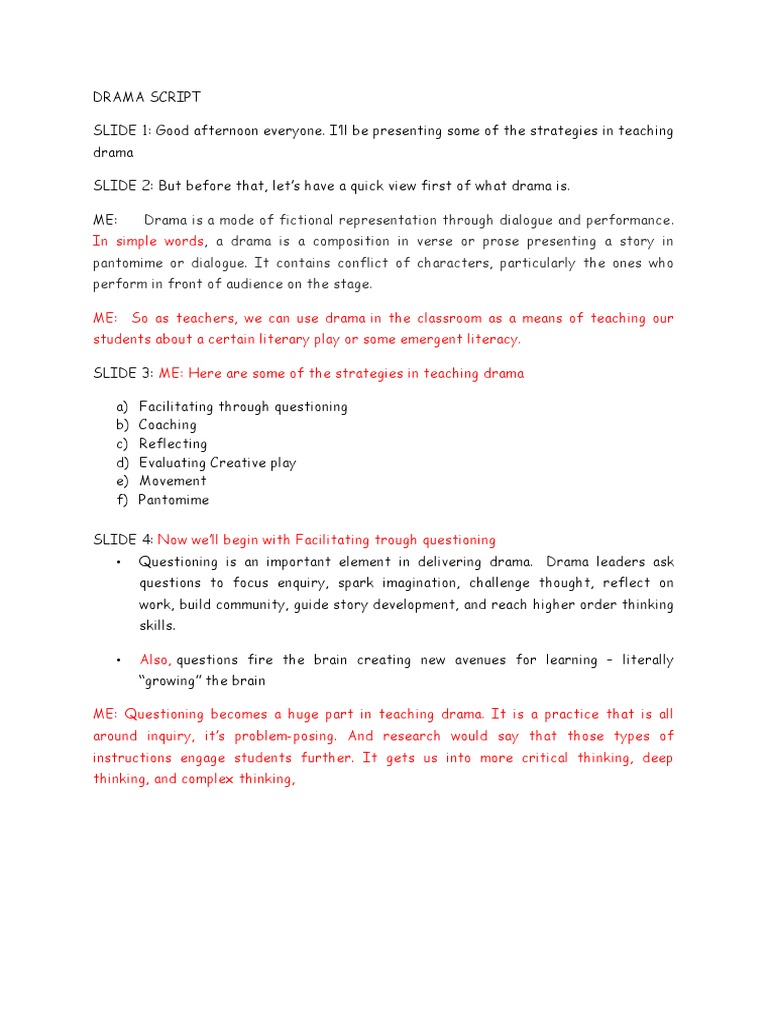 DRAMA SCRIPT

SLIDE 1: Good afternoon everyone. I'll be presenting some of the strategies in teaching drama

SLIDE 2: But before that, let's have a quick view first of what drama is.

ME: Drama is a mode of fictional representation through dialogue and performance. In simple words, a drama is a composition in verse or prose presenting a story in pantomime or dialogue. It contains conflict of characters, particularly the ones who perform in front of audience on the stage.

ME: So as teachers, we can use drama in the classroom as a means of teaching our students about a certain literary play or some emergent literacy.

SLIDE 3: ME: Here are some of the strategies in teaching drama

a) Facilitating through questioning
b) Coaching
c) Reflecting
d) Evaluating Creative play
e) Movement
f) Pantomime

SLIDE 4: Now we'll begin with Facilitating trough questioning

• Questioning is an important element in delivering drama. Drama leaders ask questions to focus enquiry, spark imagination, challenge thought, reflect on work, build community, guide story development, and reach higher order thinking skills.

• Also, questions fire the brain creating new avenues for learning – literally "growing" the brain

ME: Questioning becomes a huge part in teaching drama. It is a practice that is all around inquiry, it's problem-posing. And research would say that those types of instructions engage students further. It gets us into more critical thinking, deep thinking, and complex thinking,